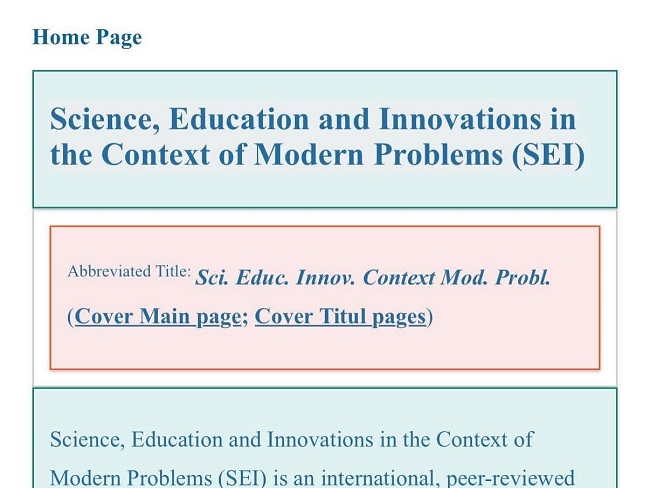 Home Page

Science, Education and Innovations in the Context of Modern Problems (SEI)

Abbreviated Title: Sci. Educ. Innov. Context Mod. Probl.

(Cover Main page; Cover Titul pages)

Science, Education and Innovations in the Context of Modern Problems (SEI) is an international, peer-reviewed